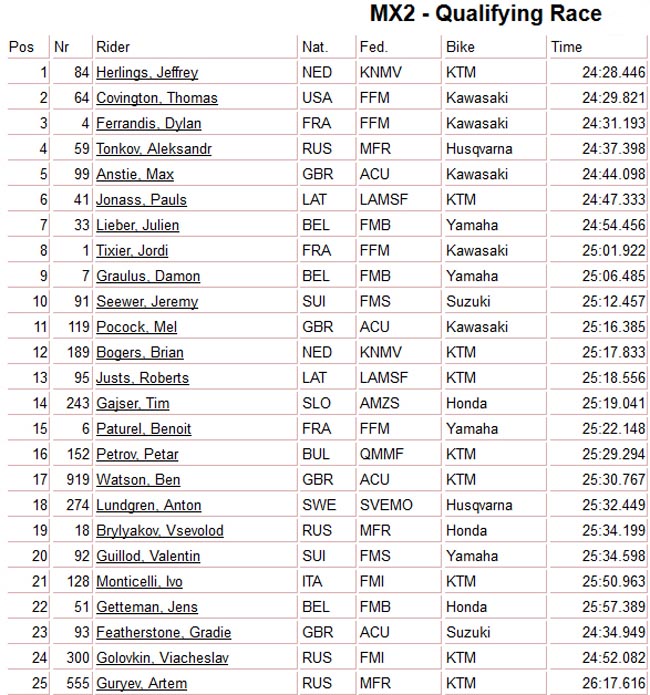 MX2 - Qualifying Race

| Pos | Nr | Rider | Nat. | Fed. | Bike | Time |
|---|---|---|---|---|---|---|
| 1 | 84 | Herlings, Jeffrey | NED | KNMV | KTM | 24:28.446 |
| 2 | 64 | Covington, Thomas | USA | FFM | Kawasaki | 24:29.821 |
| 3 | 4 | Ferrandis, Dylan | FRA | FFM | Kawasaki | 24:31.193 |
| 4 | 59 | Tonkov, Aleksandr | RUS | MFR | Husqvarna | 24:37.398 |
| 5 | 99 | Anstie, Max | GBR | ACU | Kawasaki | 24:44.098 |
| 6 | 41 | Jonass, Pauls | LAT | LAMSF | KTM | 24:47.333 |
| 7 | 33 | Lieber, Julien | BEL | FMB | Yamaha | 24:54.456 |
| 8 | 1 | Tixier, Jordi | FRA | FFM | Kawasaki | 25:01.922 |
| 9 | 7 | Graulus, Damon | BEL | FMB | Yamaha | 25:06.485 |
| 10 | 91 | Seewer, Jeremy | SUI | FMS | Suzuki | 25:12.457 |
| 11 | 119 | Pocock, Mel | GBR | ACU | Kawasaki | 25:16.385 |
| 12 | 189 | Bogers, Brian | NED | KNMV | KTM | 25:17.833 |
| 13 | 95 | Justs, Roberts | LAT | LAMSF | KTM | 25:18.556 |
| 14 | 243 | Gajser, Tim | SLO | AMZS | Honda | 25:19.041 |
| 15 | 6 | Paturel, Benoit | FRA | FFM | Yamaha | 25:22.148 |
| 16 | 152 | Petrov, Petar | BUL | QMMF | KTM | 25:29.294 |
| 17 | 919 | Watson, Ben | GBR | ACU | KTM | 25:30.767 |
| 18 | 274 | Lundgren, Anton | SWE | SVEMO | Husqvarna | 25:32.449 |
| 19 | 18 | Brylyakov, Vsevolod | RUS | MFR | Honda | 25:34.199 |
| 20 | 92 | Guillod, Valentin | SUI | FMS | Yamaha | 25:34.598 |
| 21 | 128 | Monticelli, Ivo | ITA | FMI | KTM | 25:50.963 |
| 22 | 51 | Getteman, Jens | BEL | FMB | Honda | 25:57.389 |
| 23 | 93 | Featherstone, Gradie | GBR | ACU | Suzuki | 24:34.949 |
| 24 | 300 | Golovkin, Viacheslav | RUS | FMI | KTM | 24:52.082 |
| 25 | 555 | Guryev, Artem | RUS | MFR | KTM | 26:17.616 |